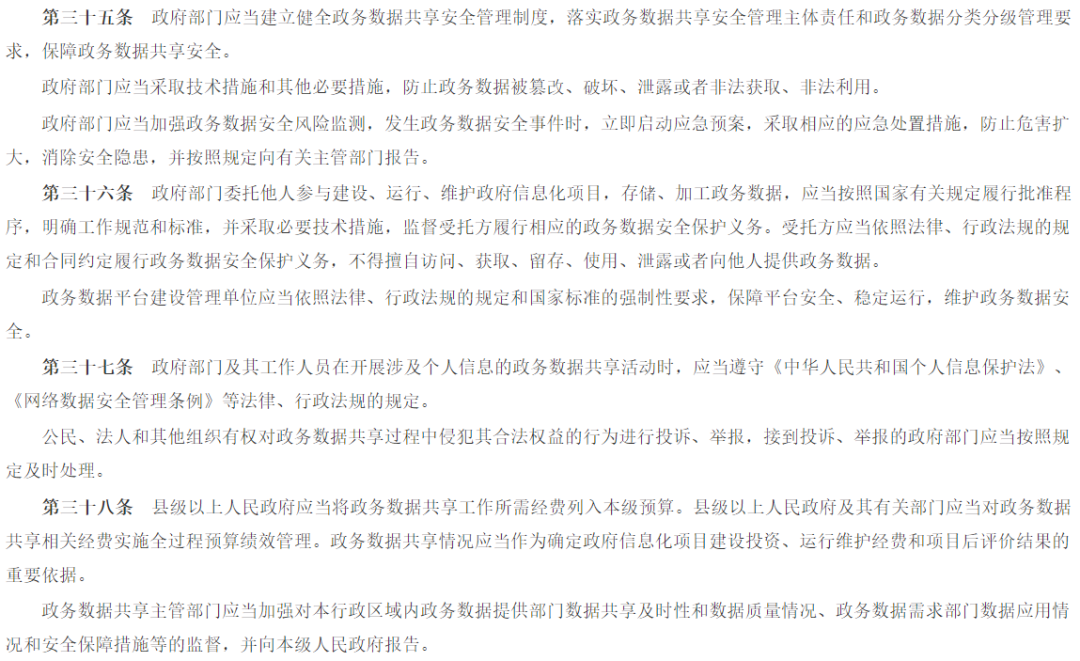 第三十五条　政府部门应当建立健全政务数据共享安全管理制度，落实政务数据共享安全管理主体责任和政务数据分类分级管理要求，保障政务数据共享安全。

政府部门应当采取技术措施和其他必要措施，防止政务数据被篡改、破坏、泄露或者非法获取、非法利用。

政府部门应当加强政务数据安全风险监测，发生政务数据安全事件时，立即启动应急预案，采取相应的应急处置措施，防止危害扩大，消除安全隐患，并按照规定向有关主管部门报告。

第三十六条　政府部门委托他人参与建设、运行、维护政府信息化项目，存储、加工政务数据，应当按照国家有关规定履行批准程序，明确工作规范和标准，并采取必要技术措施，监督受托方履行相应的政务数据安全保护义务。受托方应当依照法律、行政法规的规定和合同约定履行政务数据安全保护义务，不得擅自访问、获取、留存、使用、泄露或者向他人提供政务数据。

政务数据平台建设管理单位应当依照法律、行政法规的规定和国家标准的强制性要求，保障平台安全、稳定运行，维护政务数据安全。

第三十七条　政府部门及其工作人员在开展涉及个人信息的政务数据共享活动时，应当遵守《中华人民共和国个人信息保护法》、《网络数据安全管理条例》等法律、行政法规的规定。

公民、法人和其他组织有权对政务数据共享过程中侵犯其合法权益的行为进行投诉、举报，接到投诉、举报的政府部门应当按照规定及时处理。

第三十八条　县级以上人民政府应当将政务数据共享工作所需经费列入本级预算。县级以上人民政府及其有关部门应当对政务数据共享相关经费实施全过程预算绩效管理。政务数据共享情况应当作为确定政府信息化项目建设投资、运行维护经费和项目后评价结果的重要依据。

政务数据共享主管部门应当加强对本行政区域内政务数据提供部门数据共享及时性和数据质量情况、政务数据需求部门数据应用情况和安全保障措施等的监督，并向本级人民政府报告。